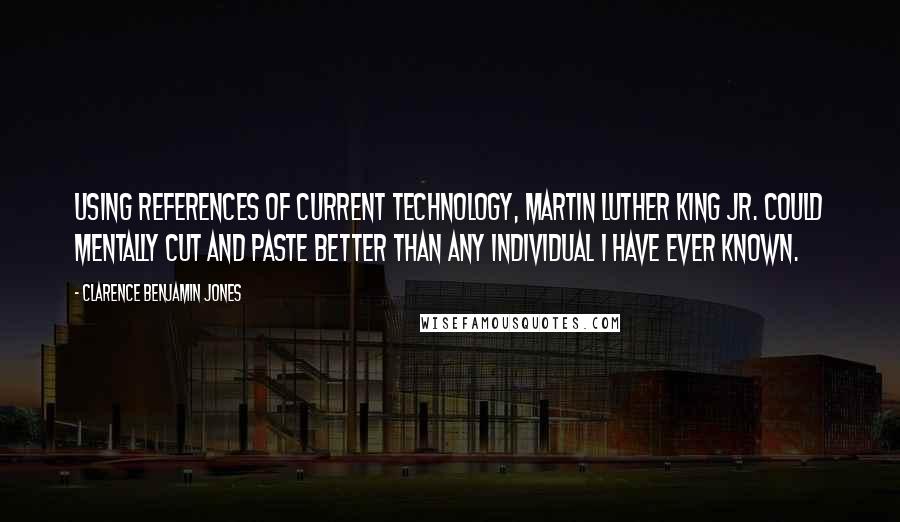 USING REFERENCES OF CURRENT TECHNOLOGY, MARTIN LUTHER KING JR. COULD MENTALLY CUT AND PASTE BETTER THAN ANY INDIVIDUAL I HAVE EVER KNOWN.

- CLARENCE BENJAMIN JONES

WISEFAMOUSQUOTES.COM